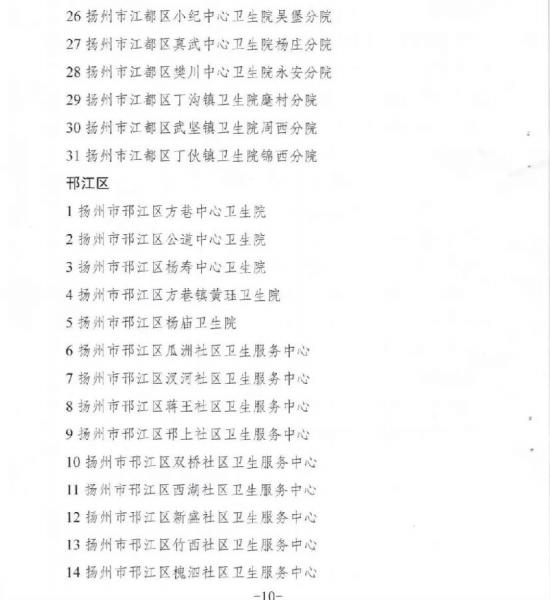 26 扬州市江都区小纪中心卫生院吴堡分院
27 扬州市江都区真武中心卫生院杨庄分院
28 扬州市江都区樊川中心卫生院永安分院
29 扬州市江都区丁沟镇卫生院麾村分院
30 扬州市江都区武坚镇卫生院周西分院
31 扬州市江都区丁伙镇卫生院锦西分院
邗江区
1 扬州市邗江区方巷中心卫生院
2 扬州市邗江区公道中心卫生院
3 扬州市邗江区杨寿中心卫生院
4 扬州市邗江区方巷镇黄珏卫生院
5 扬州市邗江区杨庙卫生院
6 扬州市邗江区瓜洲社区卫生服务中心
7 扬州市邗江区汊河社区卫生服务中心
8 扬州市邗江区蒋王社区卫生服务中心
9 扬州市邗江区邗上社区卫生服务中心
10 扬州市邗江区双桥社区卫生服务中心
11 扬州市邗江区西湖社区卫生服务中心
12 扬州市邗江区新盛社区卫生服务中心
13 扬州市邗江区竹西社区卫生服务中心
14 扬州市邗江区槐泗社区卫生服务中心
-10-